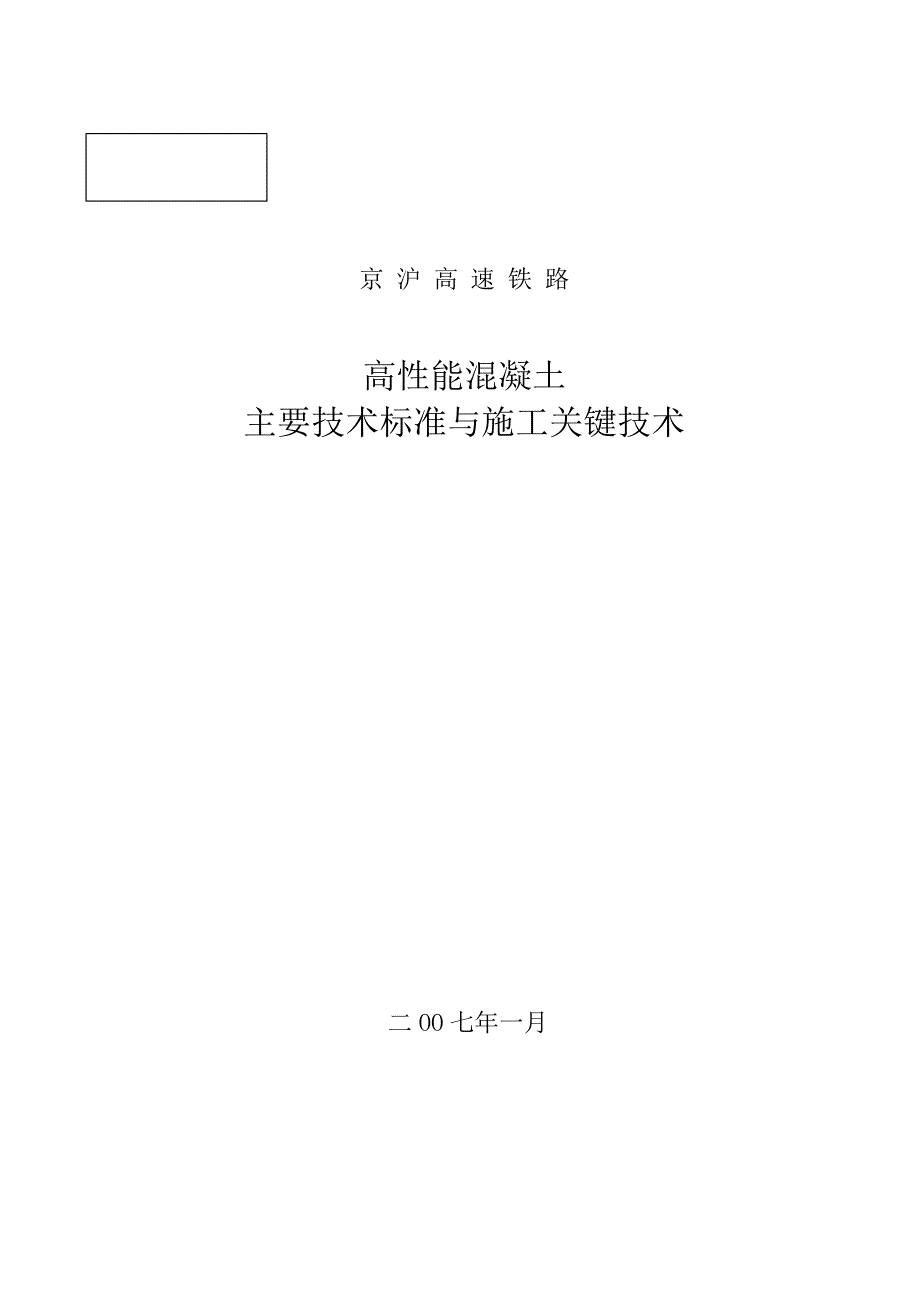 京 沪 高 速 铁 路

高性能混凝土
主要技术标准与施工关键技术

二 00 七年一月